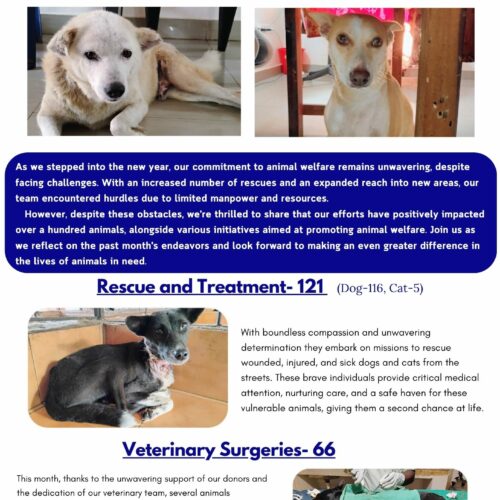 As we stepped into the new year, our commitment to animal welfare remains unwavering, despite facing challenges. With an increased number of rescues and an expanded reach into new areas, our team encountered hurdles due to limited manpower and resources.

However, despite these obstacles, we're thrilled to share that our efforts have positively impacted over a hundred animals, alongside various initiatives aimed at promoting animal welfare. Join us as we reflect on the past month's endeavors and look forward to making an even greater difference in the lives of animals in need.

Rescue and Treatment- 121 (Dog-116, Cat-5)

With boundless compassion and unwavering determination they embark on missions to rescue wounded, injured, and sick dogs and cats from the streets. These brave individuals provide critical medical attention, nurturing care, and a safe haven for these vulnerable animals, giving them a second chance at life.

Veterinary Surgeries- 66

This month, thanks to the unwavering support of our donors and the dedication of our veterinary team, several animals